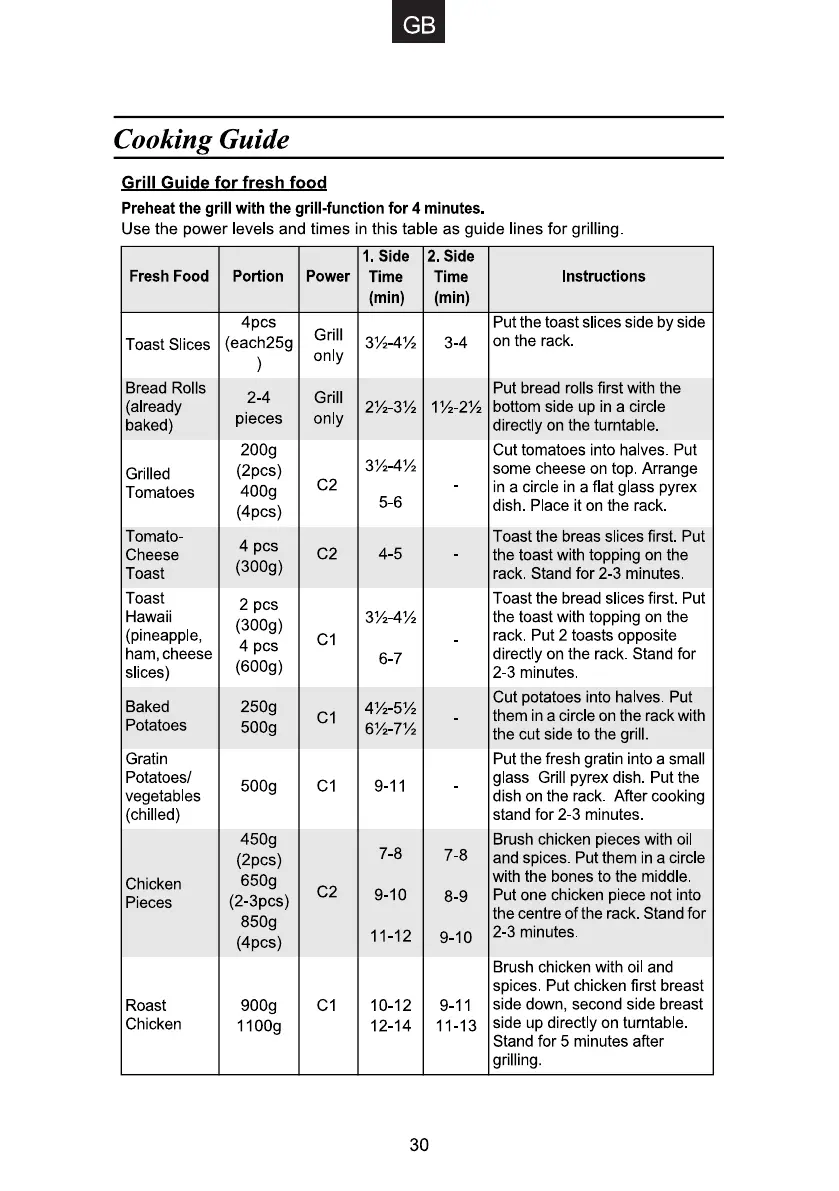 GB

Cooking Guide

Grill Guide for fresh food

Preheat the grill with the grill-function for 4 minutes.
Use the power levels and times in this table as guide lines for grilling.

| Fresh Food | Portion | Power | 1. Side Time (min) | 2. Side Time (min) | Instructions |
|---|---|---|---|---|---|
| Toast Slices | 4pcs (each25g ) | Grill only | 3½-4½ | 3-4 | Put the toast slices side by side on the rack. |
| Bread Rolls (already baked) | 2-4 pieces | Grill only | 2½-3½ | 1½-2½ | Put bread rolls first with the bottom side up in a circle directly on the turntable. |
| Grilled Tomatoes | 200g (2pcs) 400g (4pcs) | C2 | 3½-4½ 5-6 | - | Cut tomatoes into halves. Put some cheese on top. Arrange in a circle in a flat glass pyrex dish. Place it on the rack. |
| Tomato-Cheese Toast | 4 pcs (300g) | C2 | 4-5 | - | Toast the breas slices first. Put the toast with topping on the rack. Stand for 2-3 minutes. |
| Toast Hawaii (pineapple, ham, cheese slices) | 2 pcs (300g) 4 pcs (600g) | C1 | 3½-4½ 6-7 | - | Toast the bread slices first. Put the toast with topping on the rack. Put 2 toasts opposite directly on the rack. Stand for 2-3 minutes. |
| Baked Potatoes | 250g 500g | C1 | 4½-5½ 6½-7½ | - | Cut potatoes into halves. Put them in a circle on the rack with the cut side to the grill. |
| Gratin Potatoes/ vegetables (chilled) | 500g | C1 | 9-11 | - | Put the fresh gratin into a small glass Grill pyrex dish. Put the dish on the rack. After cooking stand for 2-3 minutes. |
| Chicken Pieces | 450g (2pcs) 650g (2-3pcs) 850g (4pcs) | C2 | 7-8 9-10 11-12 | 7-8 8-9 9-10 | Brush chicken pieces with oil and spices. Put them in a circle with the bones to the middle. Put one chicken piece not into the centre of the rack. Stand for 2-3 minutes. |
| Roast Chicken | 900g 1100g | C1 | 10-12 12-14 | 9-11 11-13 | Brush chicken with oil and spices. Put chicken first breast side down, second side breast side up directly on turntable. Stand for 5 minutes after grilling. |

30